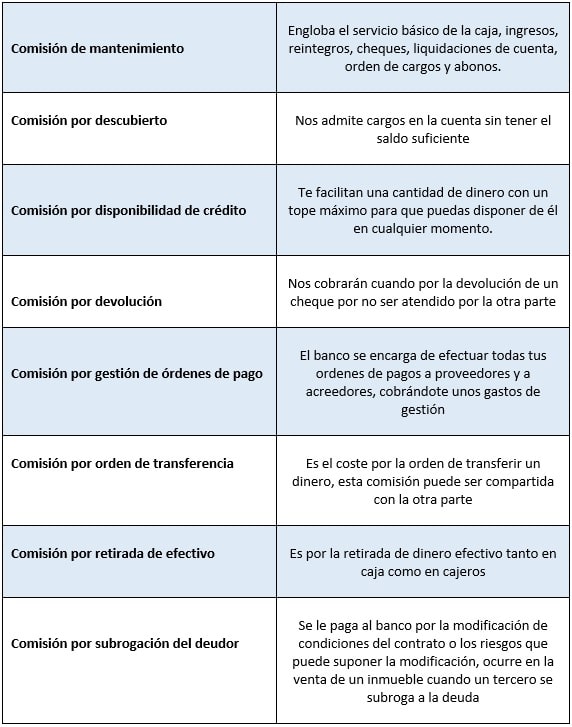 | | |
|---|---|
| **Comisión de mantenimiento** | Engloba el servicio básico de la caja, ingresos, reintegros, cheques, liquidaciones de cuenta, orden de cargos y abonos. |
| **Comisión por descubierto** | Nos admite cargos en la cuenta sin tener el saldo suficiente |
| **Comisión por disponibilidad de crédito** | Te facilitan una cantidad de dinero con un tope máximo para que puedas disponer de él en cualquier momento. |
| **Comisión por devolución** | Nos cobrarán cuando por la devolución de un cheque por no ser atendido por la otra parte |
| **Comisión por gestión de órdenes de pago** | El banco se encarga de efectuar todas tus ordenes de pagos a proveedores y a acreedores, cobrándote unos gastos de gestión |
| **Comisión por orden de transferencia** | Es el coste por la orden de transferir un dinero, esta comisión puede ser compartida con la otra parte |
| **Comisión por retirada de efectivo** | Es por la retirada de dinero efectivo tanto en caja como en cajeros |
| **Comisión por subrogación del deudor** | Se le paga al banco por la modificación de condiciones del contrato o los riesgos que puede suponer la modificación, ocurre en la venta de un inmueble cuando un tercero se subroga a la deuda |